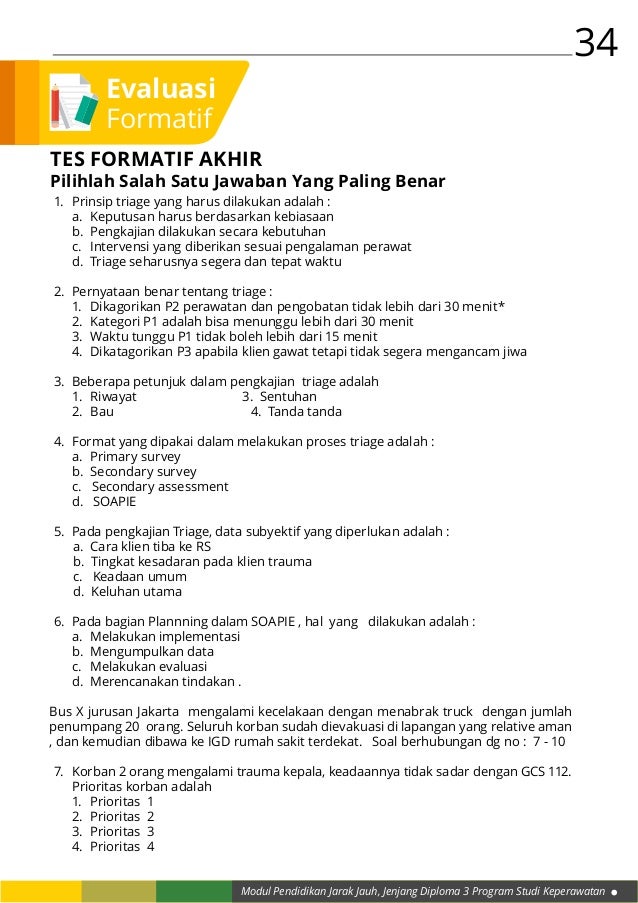 34

Evaluasi Formatif

TES FORMATIF AKHIR
Pilihlah Salah Satu Jawaban Yang Paling Benar

1. Prinsip triage yang harus dilakukan adalah :
a. Keputusan harus berdasarkan kebiasaan
b. Pengkajian dilakukan secara kebutuhan
c. Intervensi yang diberikan sesuai pengalaman perawat
d. Triage seharusnya segera dan tepat waktu

2. Pernyataan benar tentang triage :
1. Dikagorikan P2 perawatan dan pengobatan tidak lebih dari 30 menit*
2. Kategori P1 adalah bisa menunggu lebih dari 30 menit
3. Waktu tunggu P1 tidak boleh lebih dari 15 menit
4. Dikatagorikan P3 apabila klien gawat tetapi tidak segera mengancam jiwa

3. Beberapa petunjuk dalam pengkajian triage adalah
1. Riwayat 3. Sentuhan
2. Bau 4. Tanda tanda

4. Format yang dipakai dalam melakukan proses triage adalah :
a. Primary survey
b. Secondary survey
c. Secondary assessment
d. SOAPIE

5. Pada pengkajian Triage, data subyektif yang diperlukan adalah :
a. Cara klien tiba ke RS
b. Tingkat kesadaran pada klien trauma
c. Keadaan umum
d. Keluhan utama

6. Pada bagian Plannning dalam SOAPIE , hal yang dilakukan adalah :
a. Melakukan implementasi
b. Mengumpulkan data
c. Melakukan evaluasi
d. Merencanakan tindakan .

Bus X jurusan Jakarta mengalami kecelakaan dengan menabrak truck dengan jumlah penumpang 20 orang. Seluruh korban sudah dievakuasi di lapangan yang relative aman , dan kemudian dibawa ke IGD rumah sakit terdekat. Soal berhubungan dg no : 7 - 10

7. Korban 2 orang mengalami trauma kepala, keadaannya tidak sadar dengan GCS 112. Prioritas korban adalah
1. Prioritas 1
2. Prioritas 2
3. Prioritas 3
4. Prioritas 4

Modul Pendidikan Jarak Jauh, Jenjang Diploma 3 Program Studi Keperawatan